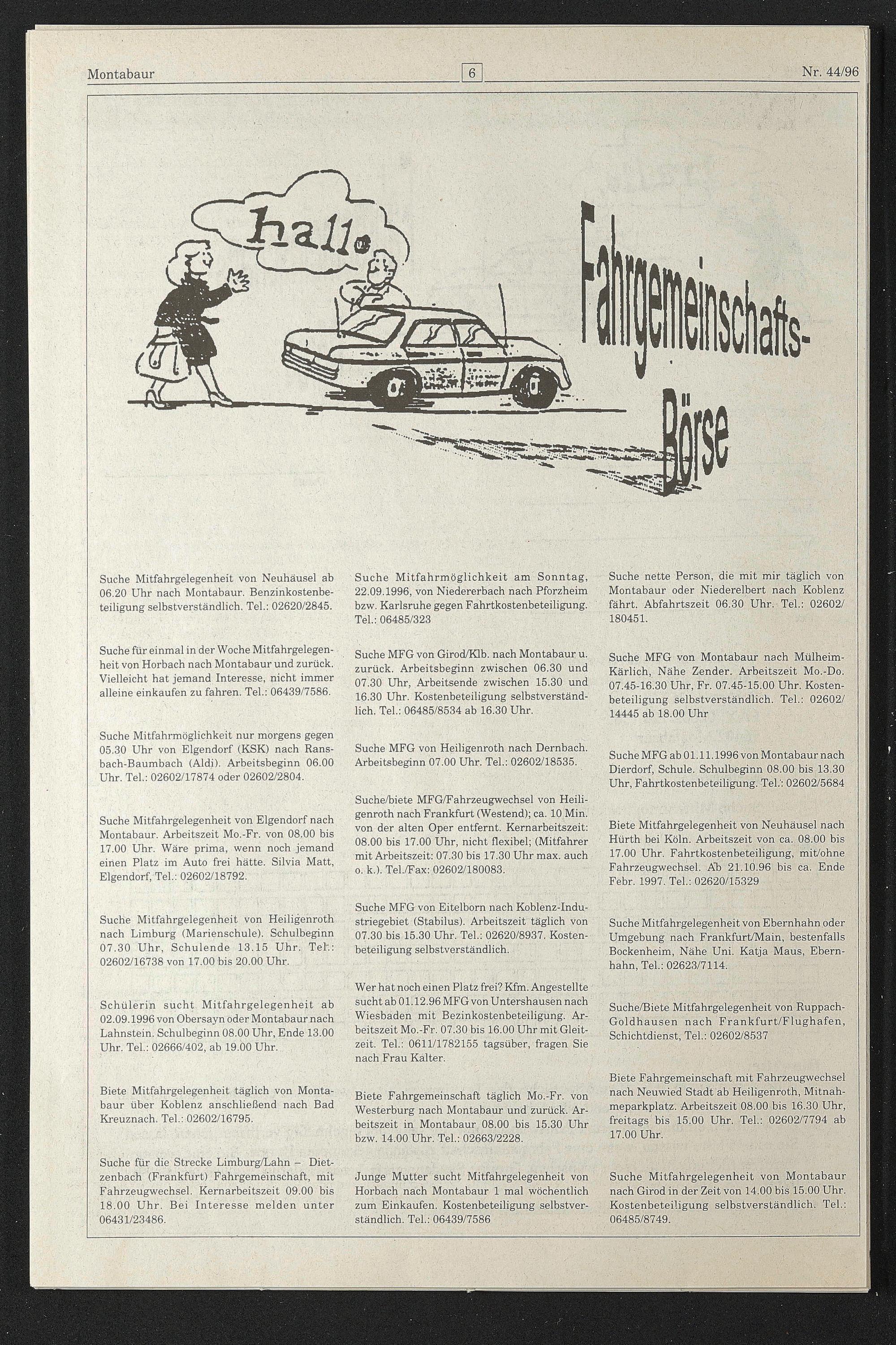 Montabaur 6 Nr. 44/96

hallo

Fahrgemeinschafts-Börse

Suche Mitfahrgelegenheit von Neuhäusel ab 06.20 Uhr nach Montabaur. Benzinkostenbeteiligung selbstverständlich. Tel.: 02620/2845.

Suche für einmal in der Woche Mitfahrgelegenheit von Horbach nach Montabaur und zurück. Vielleicht hat jemand Interesse, nicht immer alleine einkaufen zu fahren. Tel.: 06439/7586.

Suche Mitfahrmöglichkeit nur morgens gegen 05.30 Uhr von Elgendorf (KSK) nach Ransbach-Baumbach (Aldi). Arbeitsbeginn 06.00 Uhr. Tel.: 02602/17874 oder 02602/2804.

Suche Mitfahrgelegenheit von Elgendorf nach Montabaur. Arbeitszeit Mo.-Fr. von 08.00 bis 17.00 Uhr. Wäre prima, wenn noch jemand einen Platz im Auto frei hätte. Silvia Matt, Elgendorf, Tel.: 02602/18792.

Suche Mitfahrgelegenheit von Heiligenroth nach Limburg (Marienschule). Schulbeginn 07.30 Uhr, Schulende 13.15 Uhr. Tel.: 02602/16738 von 17.00 bis 20.00 Uhr.

Schülerin sucht Mitfahrgelegenheit ab 02.09.1996 von Obersayn oder Montabaur nach Lahnstein. Schulbeginn 08.00 Uhr, Ende 13.00 Uhr. Tel.: 02666/402, ab 19.00 Uhr.

Biete Mitfahrgelegenheit täglich von Montabaur über Koblenz anschließend nach Bad Kreuznach. Tel.: 02602/16795.

Suche für die Strecke Limburg/Lahn – Dietzenbach (Frankfurt) Fahrgemeinschaft, mit Fahrzeugwechsel. Kernarbeitszeit 09.00 bis 18.00 Uhr. Bei Interesse melden unter 06431/23486.

Suche Mitfahrmöglichkeit am Sonntag, 22.09.1996, von Niedererbach nach Pforzheim bzw. Karlsruhe gegen Fahrtkostenbeteiligung. Tel.: 06485/323

Suche MFG von Girod/Klb. nach Montabaur u. zurück. Arbeitsbeginn zwischen 06.30 und 07.30 Uhr, Arbeitsende zwischen 15.30 und 16.30 Uhr. Kostenbeteiligung selbstverständlich. Tel.: 06485/8534 ab 16.30 Uhr.

Suche MFG von Heiligenroth nach Dernbach. Arbeitsbeginn 07.00 Uhr. Tel.: 02602/18535.

Suche/biete MFG/Fahrzeugwechsel von Heiligenroth nach Frankfurt (Westend); ca. 10 Min. von der alten Oper entfernt. Kernarbeitszeit: 08.00 bis 17.00 Uhr, nicht flexibel; (Mitfahrer mit Arbeitszeit: 07.30 bis 17.30 Uhr max. auch o. k.). Tel./Fax: 02602/180083.

Suche MFG von Eitelborn nach Koblenz-Industriegebiet (Stabilus). Arbeitszeit täglich von 07.30 bis 15.30 Uhr. Tel.: 02620/8937. Kostenbeteiligung selbstverständlich.

Wer hat noch einen Platz frei? Kfm. Angestellte sucht ab 01.12.96 MFG von Untershausen nach Wiesbaden mit Bezinkostenbeteiligung. Arbeitszeit Mo.-Fr. 07.30 bis 16.00 Uhr mit Gleitzeit. Tel.: 0611/1782155 tagsüber, fragen Sie nach Frau Kalter.

Biete Fahrgemeinschaft täglich Mo.-Fr. von Westerburg nach Montabaur und zurück. Arbeitszeit in Montabaur 08.00 bis 15.30 Uhr bzw. 14.00 Uhr. Tel.: 02663/2228.

Junge Mutter sucht Mitfahrgelegenheit von Horbach nach Montabaur 1 mal wöchentlich zum Einkaufen. Kostenbeteiligung selbstverständlich. Tel.: 06439/7586

Suche nette Person, die mit mir täglich von Montabaur oder Niederelbert nach Koblenz fährt. Abfahrtszeit 06.30 Uhr. Tel.: 02602/180451.

Suche MFG von Montabaur nach Mülheim-Kärlich, Nähe Zender. Arbeitszeit Mo.-Do. 07.45-16.30 Uhr, Fr. 07.45-15.00 Uhr. Kostenbeteiligung selbstverständlich. Tel.: 02602/14445 ab 18.00 Uhr

Suche MFG ab 01.11.1996 von Montabaur nach Dierdorf, Schule. Schulbeginn 08.00 bis 13.30 Uhr, Fahrtkostenbeteiligung. Tel.: 02602/5684

Biete Mitfahrgelegenheit von Neuhäusel nach Hürth bei Köln. Arbeitszeit von ca. 08.00 bis 17.00 Uhr. Fahrtkostenbeteiligung, mit/ohne Fahrzeugwechsel. Ab 21.10.96 bis ca. Ende Febr. 1997. Tel.: 02620/15329

Suche Mitfahrgelegenheit von Ebernhahn oder Umgebung nach Frankfurt/Main, bestenfalls Bockenheim, Nähe Uni. Katja Maus, Ebernhahn, Tel.: 02623/7114.

Suche/Biete Mitfahrgelegenheit von Ruppach-Goldhausen nach Frankfurt/Flughafen, Schichtdienst, Tel.: 02602/8537

Biete Fahrgemeinschaft mit Fahrzeugwechsel nach Neuwied Stadt ab Heiligenroth, Mitnahmeparkplatz. Arbeitszeit 08.00 bis 16.30 Uhr, freitags bis 15.00 Uhr. Tel.: 02602/7794 ab 17.00 Uhr.

Suche Mitfahrgelegenheit von Montabaur nach Girod in der Zeit von 14.00 bis 15.00 Uhr. Kostenbeteiligung selbstverständlich. Tel.: 06485/8749.